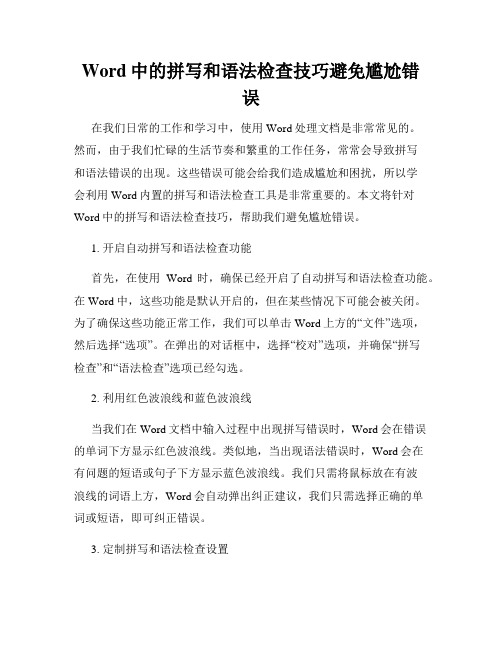 Word 中的拼写和语法检查技巧避免尴尬错误

在我们日常的工作和学习中，使用 Word 处理文档是非常常见的。然而，由于我们忙碌的生活节奏和繁重的工作任务，常常会导致拼写和语法错误的出现。这些错误可能会给我们造成尴尬和困扰，所以学会利用 Word 内置的拼写和语法检查工具是非常重要的。本文将针对 Word 中的拼写和语法检查技巧，帮助我们避免尴尬错误。

1. 开启自动拼写和语法检查功能

首先，在使用 Word 时，确保已经开启了自动拼写和语法检查功能。在 Word 中，这些功能是默认开启的，但在某些情况下可能会被关闭。为了确保这些功能正常工作，我们可以单击 Word 上方的“文件”选项，然后选择“选项”。在弹出的对话框中，选择“校对”选项，并确保“拼写检查”和“语法检查”选项已经勾选。

2. 利用红色波浪线和蓝色波浪线

当我们在 Word 文档中输入过程中出现拼写错误时，Word 会在错误的单词下方显示红色波浪线。类似地，当出现语法错误时，Word 会在有问题的短语或句子下方显示蓝色波浪线。我们只需将鼠标放在有波浪线的词语上方，Word 会自动弹出纠正建议，我们只需选择正确的单词或短语，即可纠正错误。

3. 定制拼写和语法检查设置